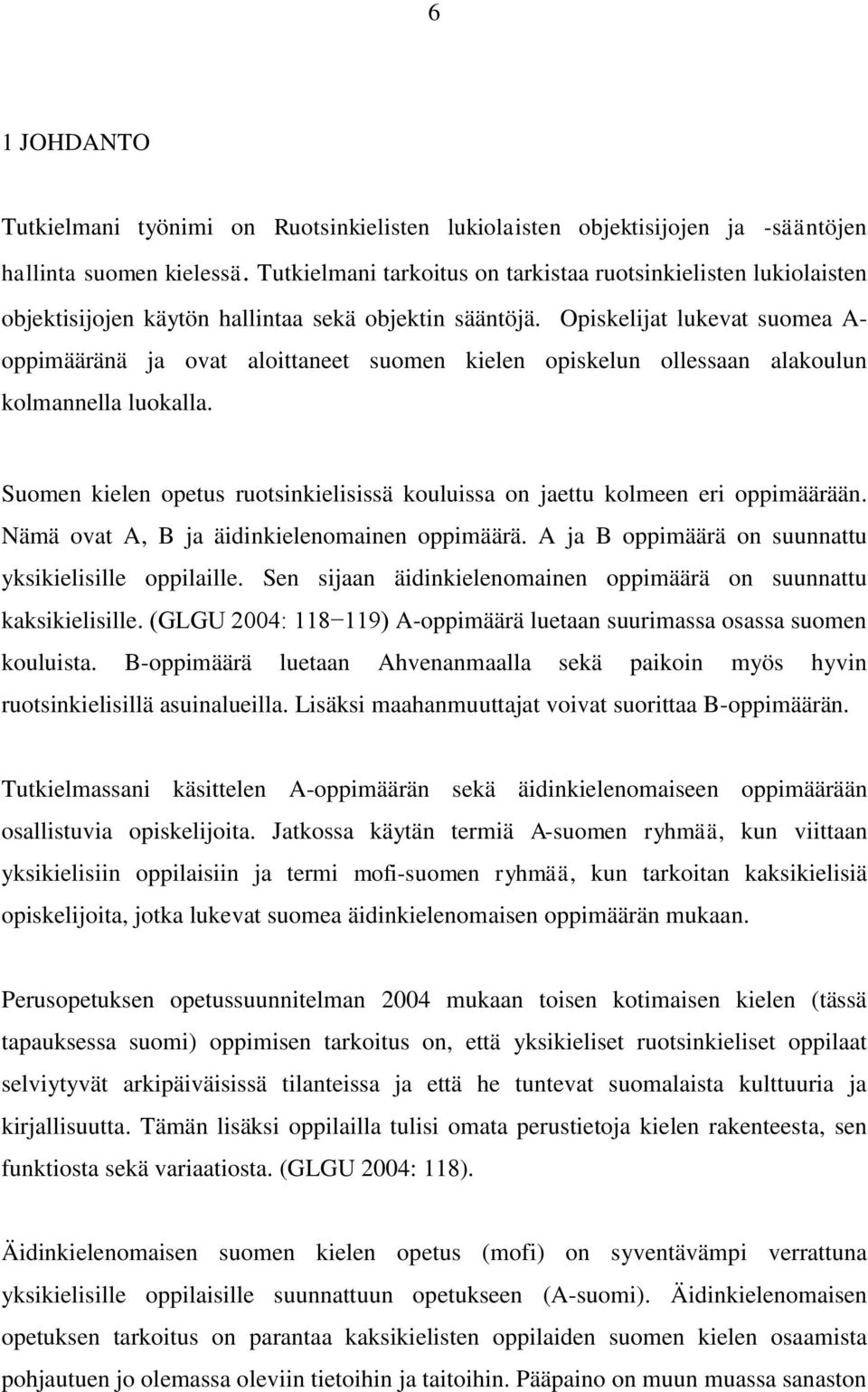 6

1 JOHDANTO

Tutkielmani työnimi on Ruotsinkielisten lukiolaisten objektisijojen ja -sääntöjen hallinta suomen kielessä. Tutkielmani tarkoitus on tarkistaa ruotsinkielisten lukiolaisten objektisijojen käytön hallintaa sekä objektin sääntöjä. Opiskelijat lukevat suomea A-oppimääränä ja ovat aloittaneet suomen kielen opiskelun ollessaan alakoulun kolmannella luokalla.

Suomen kielen opetus ruotsinkielisissä kouluissa on jaettu kolmeen eri oppimäärään. Nämä ovat A, B ja äidinkielenomainen oppimäärä. A ja B oppimäärä on suunnattu yksikielisille oppilaille. Sen sijaan äidinkielenomainen oppimäärä on suunnattu kaksikielisille. (GLGU 2004: 118−119) A-oppimäärä luetaan suurimassa osassa suomen kouluista. B-oppimäärä luetaan Ahvenanmaalla sekä paikoin myös hyvin ruotsinkielisillä asuinalueilla. Lisäksi maahanmuuttajat voivat suorittaa B-oppimäärän.

Tutkielmassani käsittelen A-oppimäärän sekä äidinkielenomaiseen oppimäärään osallistuvia opiskelijoita. Jatkossa käytän termiä A-suomen ryhmää, kun viittaan yksikielisiin oppilaisiin ja termi mofi-suomen ryhmää, kun tarkoitan kaksikielisiä opiskelijoita, jotka lukevat suomea äidinkielenomaisen oppimäärän mukaan.

Perusopetuksen opetussuunnitelman 2004 mukaan toisen kotimaisen kielen (tässä tapauksessa suomi) oppimisen tarkoitus on, että yksikieliset ruotsinkieliset oppilaat selviytyvät arkipäiväisissä tilanteissa ja että he tuntevat suomalaista kulttuuria ja kirjallisuutta. Tämän lisäksi oppilailla tulisi omata perustietoja kielen rakenteesta, sen funktiosta sekä variaatiosta. (GLGU 2004: 118).

Äidinkielenomaisen suomen kielen opetus (mofi) on syventävämpi verrattuna yksikielisille oppilaisille suunnattuun opetukseen (A-suomi). Äidinkielenomaisen opetuksen tarkoitus on parantaa kaksikielisten oppilaiden suomen kielen osaamista pohjautuen jo olemassa oleviin tietoihin ja taitoihin. Pääpaino on muun muassa sanaston